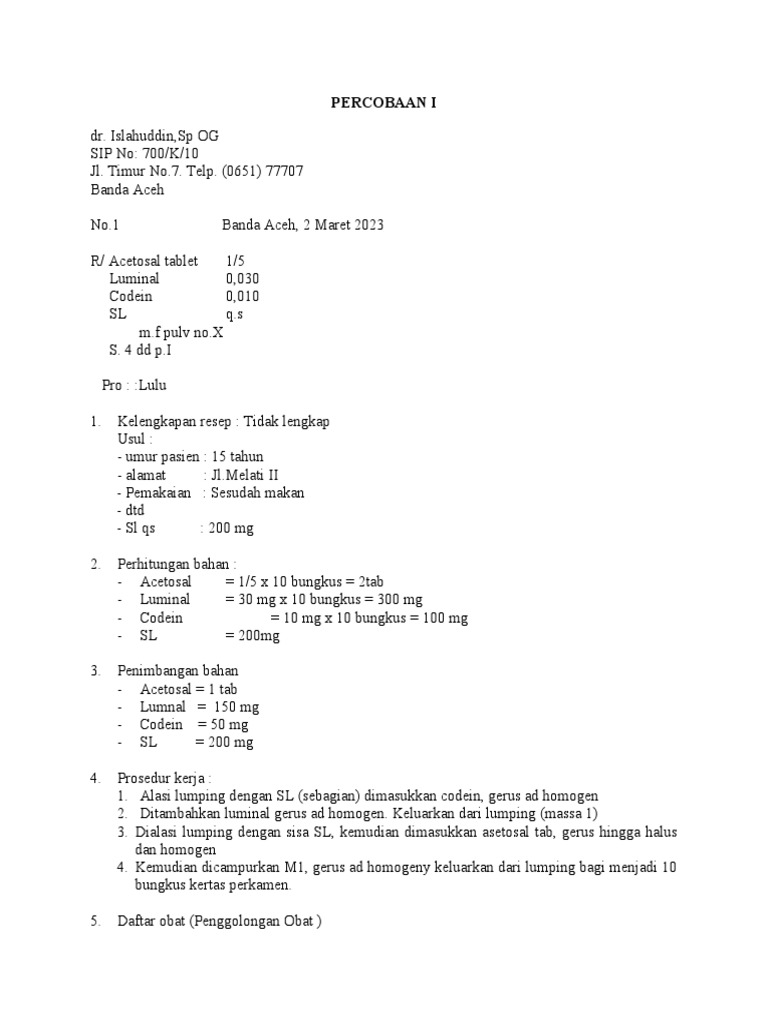 PERCOBAAN I

dr. Islahuddin,Sp OG
SIP No: 700/K/10
Jl. Timur No.7. Telp. (0651) 77707
Banda Aceh

No.1 Banda Aceh, 2 Maret 2023

R/ Acetosal tablet 1/5
Luminal 0,030
Codein 0,010
SL q.s
m.f pulv no.X
S. 4 dd p.I

Pro : :Lulu

1. Kelengkapan resep : Tidak lengkap
Usul :
- umur pasien : 15 tahun
- alamat : Jl.Melati II
- Pemakaian : Sesudah makan
- dtd
- Sl qs : 200 mg

2. Perhitungan bahan :
- Acetosal = 1/5 x 10 bungkus = 2tab
- Luminal = 30 mg x 10 bungkus = 300 mg
- Codein = 10 mg x 10 bungkus = 100 mg
- SL = 200mg

3. Penimbangan bahan
- Acetosal = 1 tab
- Lumnal = 150 mg
- Codein = 50 mg
- SL = 200 mg

4. Prosedur kerja :
1. Alasi lumping dengan SL (sebagian) dimasukkan codein, gerus ad homogen
2. Ditambahkan luminal gerus ad homogen. Keluarkan dari lumping (massa 1)
3. Dialasi lumping dengan sisa SL, kemudian dimasukkan asetosal tab, gerus hingga halus dan homogen
4. Kemudian dicampurkan M1, gerus ad homogeny keluarkan dari lumping bagi menjadi 10 bungkus kertas perkamen.

5. Daftar obat (Penggolongan Obat )